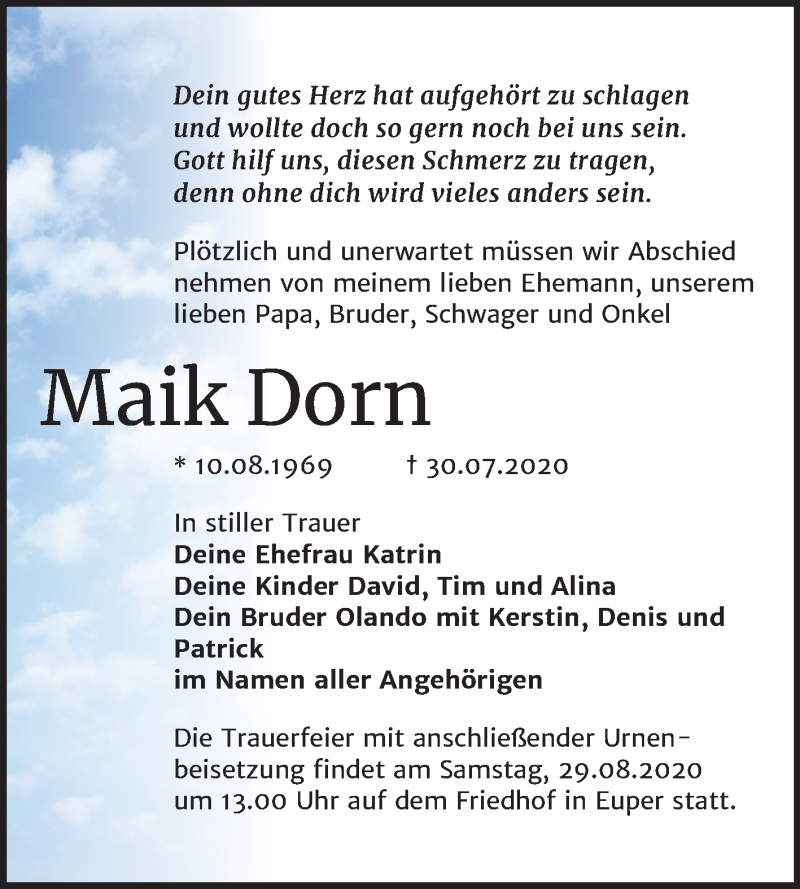 Dein gutes Herz hat aufgehört zu schlagen
und wollte doch so gern noch bei uns sein.
Gott hilf uns, diesen Schmerz zu tragen,
denn ohne dich wird vieles anders sein.

Plötzlich und unerwartet müssen wir Abschied nehmen von meinem lieben Ehemann, unserem lieben Papa, Bruder, Schwager und Onkel

Maik Dorn

* 10.08.1969 † 30.07.2020

In stiller Trauer
Deine Ehefrau Katrin
Deine Kinder David, Tim und Alina
Dein Bruder Olando mit Kerstin, Denis und Patrick
im Namen aller Angehörigen

Die Trauerfeier mit anschließender Urnenbeisetzung findet am Samstag, 29.08.2020 um 13.00 Uhr auf dem Friedhof in Euper statt.